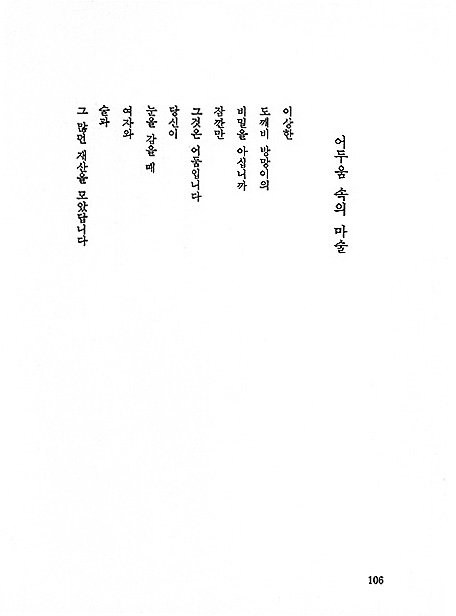 어두움 속의 마술

이상한
도깨비 방망이의
비밀을 아십니까
잠깐만
그것은 어둠입니다
당신이
눈을 감을 때
여자와
술과
그 많던 재산을 모았답니다

106